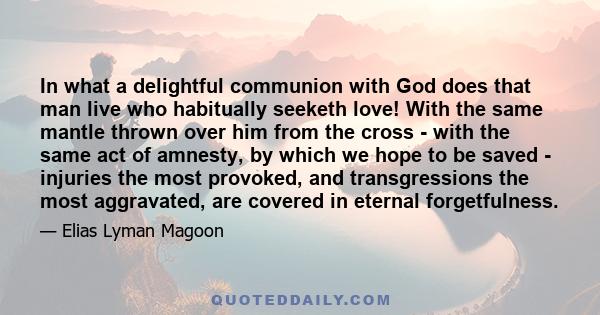 In what a delightful communion with God does that man live who habitually seeketh love! With the same mantle thrown over him from the cross - with the same act of amnesty, by which we hope to be saved - injuries the most provoked, and transgressions the most aggravated, are covered in eternal forgetfulness.

— Elias Lyman Magoon

QUOTEDDAILY.COM